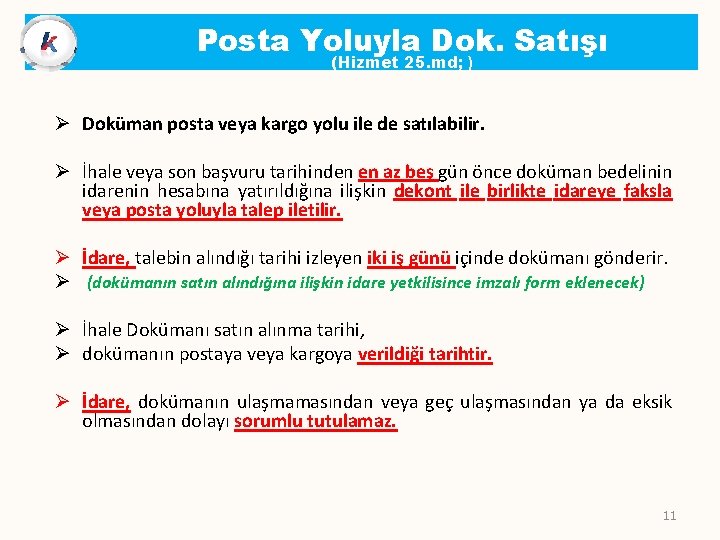 k

Posta Yoluyla Dok. Satışı
(Hizmet 25.md; )

➢ Doküman posta veya kargo yolu ile de satılabilir.

➢ İhale veya son başvuru tarihinden en az beş gün önce doküman bedelinin idarenin hesabına yatırıldığına ilişkin dekont ile birlikte idareye faksla veya posta yoluyla talep iletilir.

➢ İdare, talebin alındığı tarihi izleyen iki iş günü içinde dokümanı gönderir.
➢ (dokümanın satın alındığına ilişkin idare yetkilisince imzalı form eklenecek)

➢ İhale Dokümanı satın alınma tarihi,
➢ dokümanın postaya veya kargoya verildiği tarihtir.

➢ İdare, dokümanın ulaşmamasından veya geç ulaşmasından ya da eksik olmasından dolayı sorumlu tutulamaz.

11